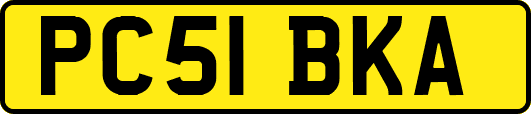 PC51 BKA